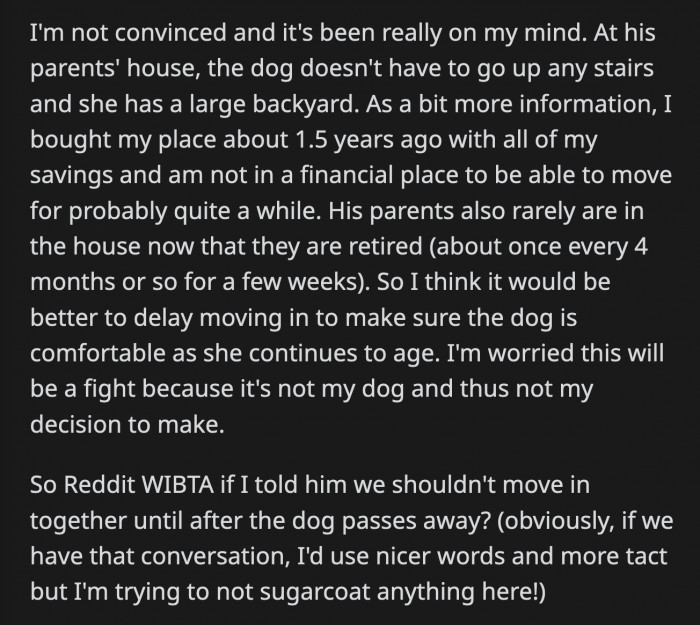 I'm not convinced and it's been really on my mind. At his parents' house, the dog doesn't have to go up any stairs and she has a large backyard. As a bit more information, I bought my place about 1.5 years ago with all of my savings and am not in a financial place to be able to move for probably quite a while. His parents also rarely are in the house now that they are retired (about once every 4 months or so for a few weeks). So I think it would be better to delay moving in to make sure the dog is comfortable as she continues to age. I'm worried this will be a fight because it's not my dog and thus not my decision to make.

So Reddit WIBTA if I told him we shouldn't move in together until after the dog passes away? (obviously, if we have that conversation, I'd use nicer words and more tact but I'm trying to not sugarcoat anything here!)